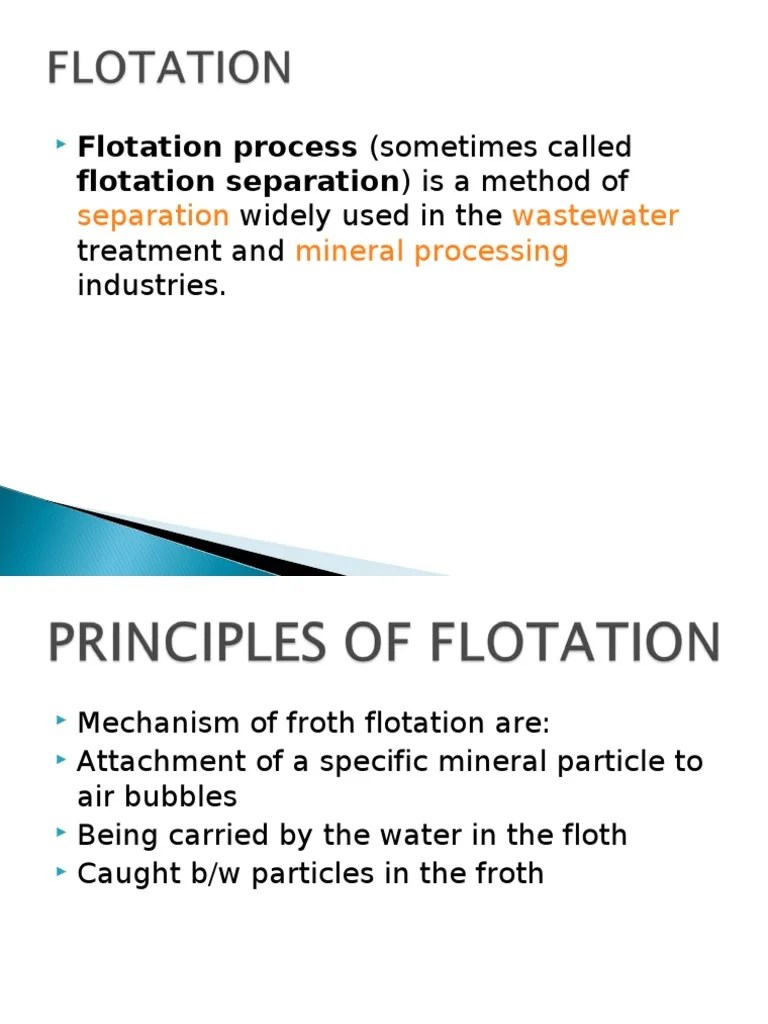 FLOTATION

Flotation process (sometimes called flotation separation) is a method of separation widely used in the wastewater treatment and mineral processing industries.

PRINCIPLES OF FLOTATION

Mechanism of froth flotation are:

Attachment of a specific mineral particle to air bubbles

Being carried by the water in the floth

Caught b/w particles in the froth